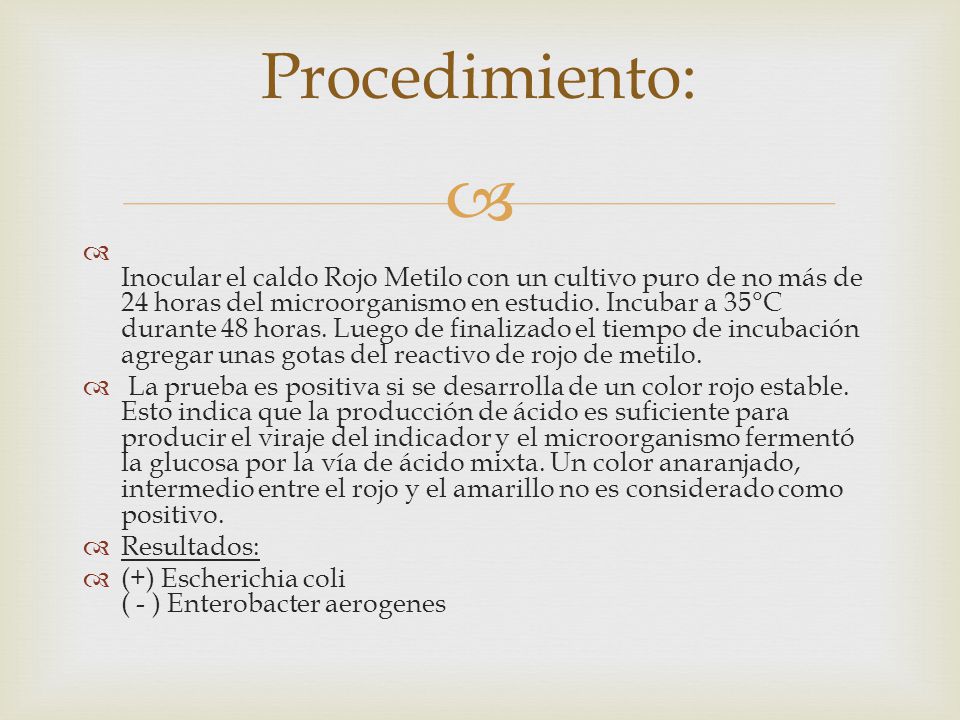 Procedimiento:

Inocular el caldo Rojo Metilo con un cultivo puro de no más de 24 horas del microorganismo en estudio. Incubar a 35°C durante 48 horas. Luego de finalizado el tiempo de incubación agregar unas gotas del reactivo de rojo de metilo.

La prueba es positiva si se desarrolla de un color rojo estable. Esto indica que la producción de ácido es suficiente para producir el viraje del indicador y el microorganismo fermentó la glucosa por la vía de ácido mixta. Un color anaranjado, intermedio entre el rojo y el amarillo no es considerado como positivo.

Resultados:

(+) Escherichia coli
( - ) Enterobacter aerogenes